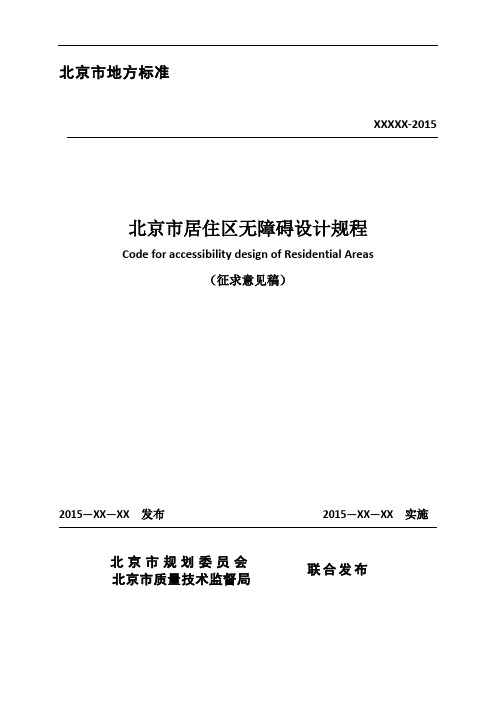 北京市地方标准

XXXXX-2015

北京市居住区无障碍设计规程

Code for accessibility design of Residential Areas

（征求意见稿）

2015—XX—XX 发布

2015—XX—XX 实施

北京市规划委员会
北京市质量技术监督局

联合发布